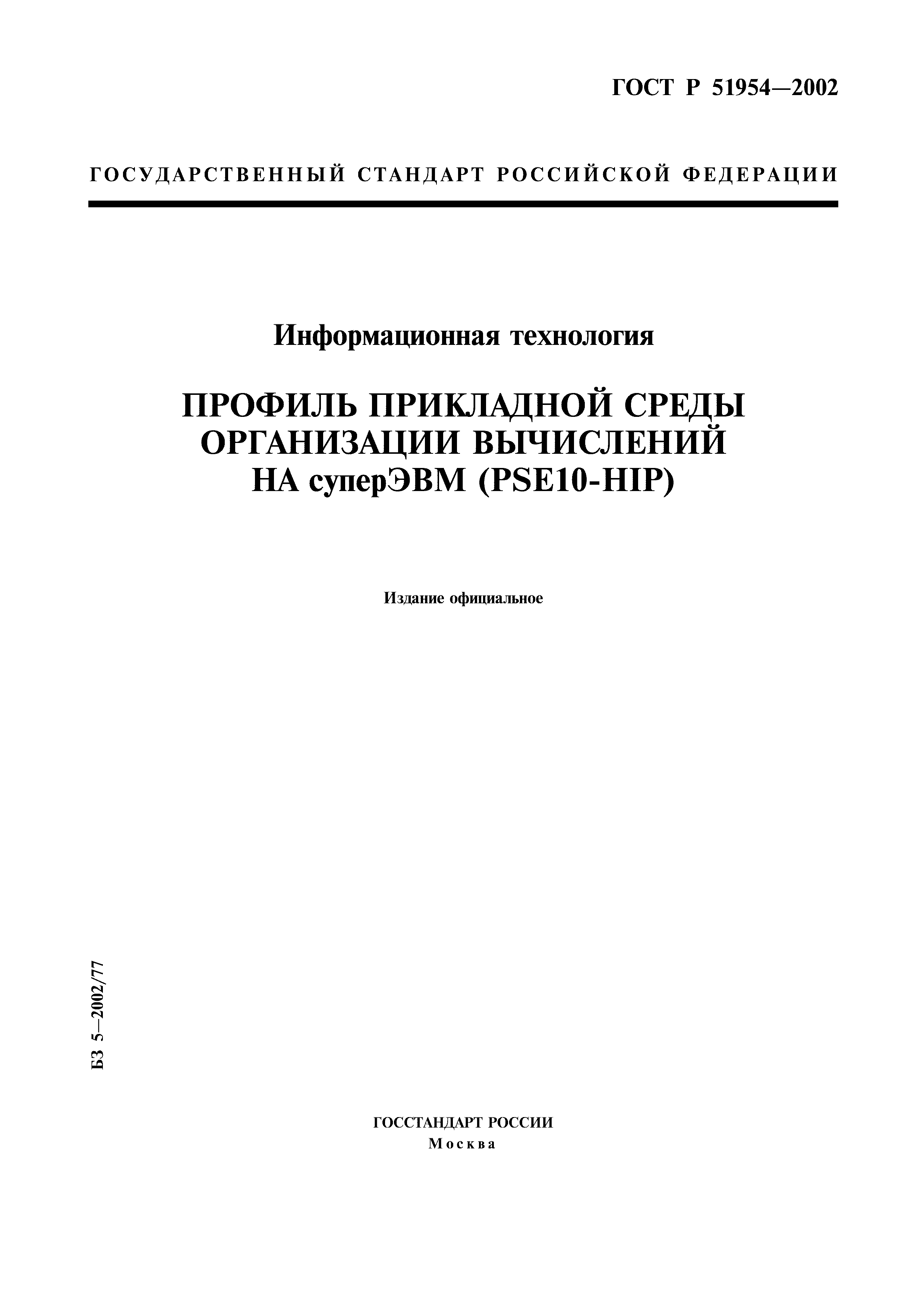 ГОСТ Р 51954—2002

ГОСУДАРСТВЕННЫЙ СТАНДАРТ РОССИЙСКОЙ ФЕДЕРАЦИИ

Информационная технология

ПРОФИЛЬ ПРИКЛАДНОЙ СРЕДЫ ОРГАНИЗАЦИИ ВЫЧИСЛЕНИЙ НА суперЭВМ (PSE10-HIP)

Издание официальное

БЗ 5—2002/77

ГОССТАНДАРТ РОССИИ
Москва